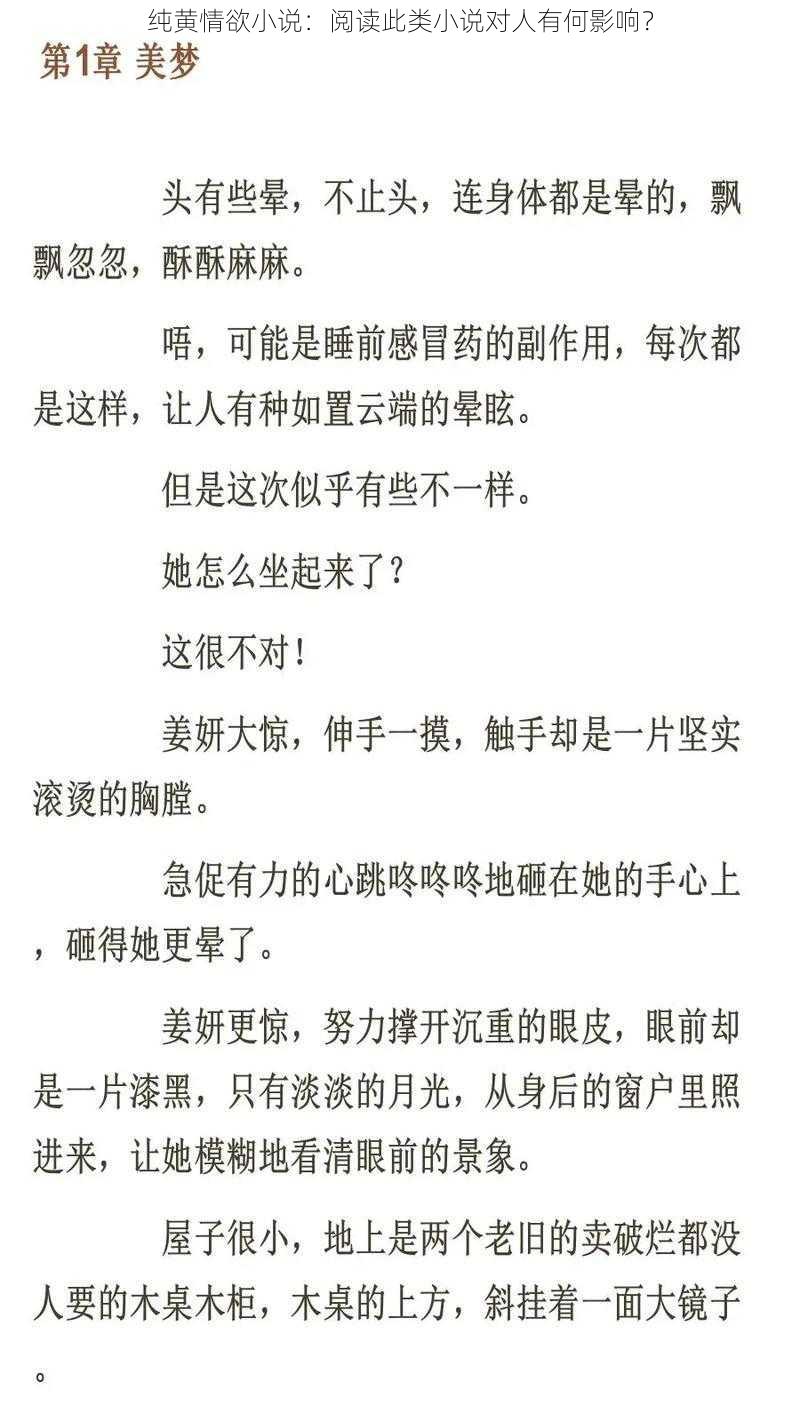 纯黄情欲小说：阅读此类小说对人有何影响？

第1章 美梦

头有些晕，不止头，连身体都是晕的，飘飘忽忽，酥酥麻麻。

唔，可能是睡前感冒药的副作用，每次都是这样，让人有种如置云端的晕眩。

但是这次似乎有些不一样。

她怎么坐起来了？

这很不对！

姜妍大惊，伸手一摸，触手却是一片坚实滚烫的胸膛。

急促有力的心跳咚咚咚地砸在她的手心上，砸得她更晕了。

姜妍更惊，努力撑开沉重的眼皮，眼前却是一片漆黑，只有淡淡的月光，从身后的窗户里照进来，让她模糊地看清眼前的景象。

屋子很小，地上是两个老旧的卖破烂都没人要的木桌木柜，木桌的上方，斜挂着一面大镜子。